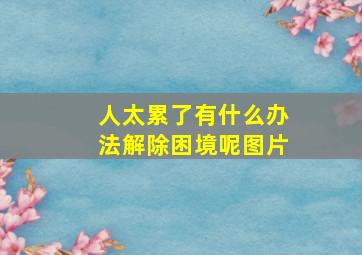 人太累了有什么办法解除困境呢图片